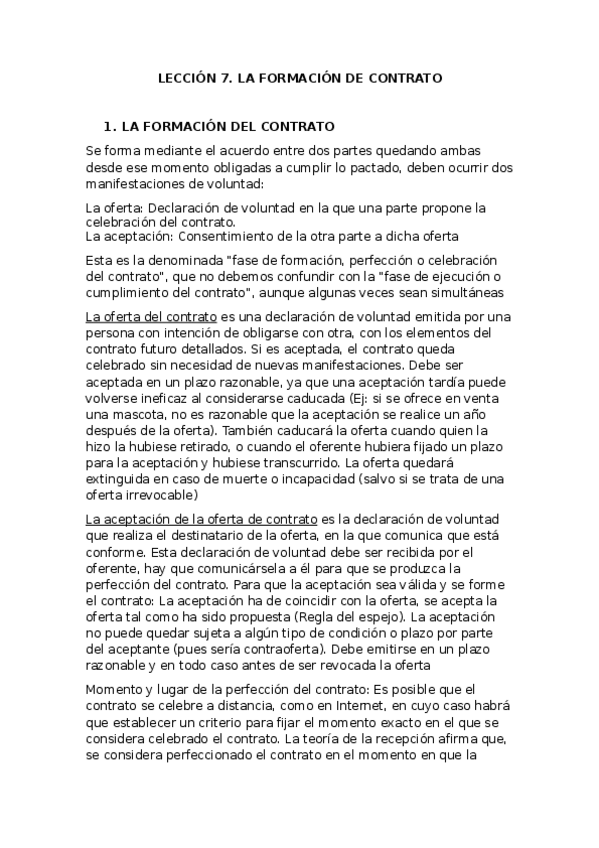 LECCIÓN 7. LA FORMACIÓN DE CONTRATO

1. LA FORMACIÓN DEL CONTRATO

Se forma mediante el acuerdo entre dos partes quedando ambas desde ese momento obligadas a cumplir lo pactado, deben ocurrir dos manifestaciones de voluntad:

La oferta: Declaración de voluntad en la que una parte propone la celebración del contrato.
La aceptación: Consentimiento de la otra parte a dicha oferta

Esta es la denominada "fase de formación, perfección o celebración del contrato", que no debemos confundir con la "fase de ejecución o cumplimiento del contrato", aunque algunas veces sean simultáneas

La oferta del contrato es una declaración de voluntad emitida por una persona con intención de obligarse con otra, con los elementos del contrato futuro detallados. Si es aceptada, el contrato queda celebrado sin necesidad de nuevas manifestaciones. Debe ser aceptada en un plazo razonable, ya que una aceptación tardía puede volverse ineficaz al considerarse caducada (Ej: si se ofrece en venta una mascota, no es razonable que la aceptación se realice un año después de la oferta). También caducará la oferta cuando quien la hizo la hubiese retirado, o cuando el oferente hubiera fijado un plazo para la aceptación y hubiese transcurrido. La oferta quedará extinguida en caso de muerte o incapacidad (salvo si se trata de una oferta irrevocable)

La aceptación de la oferta de contrato es la declaración de voluntad que realiza el destinatario de la oferta, en la que comunica que está conforme. Esta declaración de voluntad debe ser recibida por el oferente, hay que comunicársela a él para que se produzca la perfección del contrato. Para que la aceptación sea válida y se forme el contrato: La aceptación ha de coincidir con la oferta, se acepta la oferta tal como ha sido propuesta (Regla del espejo). La aceptación no puede quedar sujeta a algún tipo de condición o plazo por parte del aceptante (pues sería contraoferta). Debe emitirse en un plazo razonable y en todo caso antes de ser revocada la oferta

Momento y lugar de la perfección del contrato: Es posible que el contrato se celebre a distancia, como en Internet, en cuyo caso habrá que establecer un criterio para fijar el momento exacto en el que se considera celebrado el contrato. La teoría de la recepción afirma que, se considera perfeccionado el contrato en el momento en que la